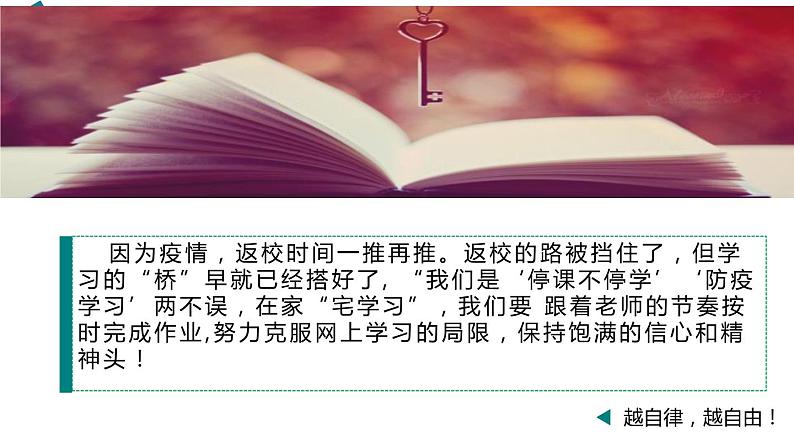 因为疫情，返校时间一推再推。返校的路被挡住了，但学习的“桥”早就已经搭好了，“我们是‘停课不停学’‘防疫学习’两不误，在家“宅学习”，我们要 跟着老师的节奏按时完成作业,努力克服网上学习的局限，保持饱满的信心和精神头！

越自律，越自由！